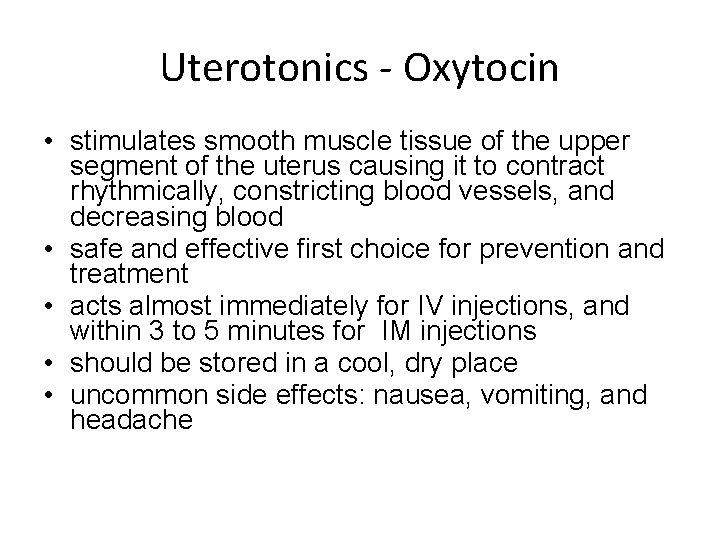 Uterotonics - Oxytocin

• stimulates smooth muscle tissue of the upper segment of the uterus causing it to contract rhythmically, constricting blood vessels, and decreasing blood
• safe and effective first choice for prevention and treatment
• acts almost immediately for IV injections, and within 3 to 5 minutes for IM injections
• should be stored in a cool, dry place
• uncommon side effects: nausea, vomiting, and headache